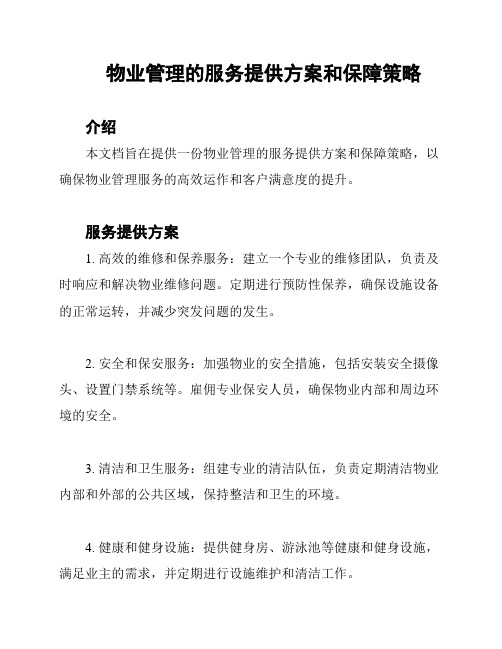 物业管理的服务提供方案和保障策略

介绍

本文档旨在提供一份物业管理的服务提供方案和保障策略，以确保物业管理服务的高效运作和客户满意度的提升。

服务提供方案

1. 高效的维修和保养服务：建立一个专业的维修团队，负责及时响应和解决物业维修问题。定期进行预防性保养，确保设施设备的正常运转，并减少突发问题的发生。

2. 安全和保安服务：加强物业的安全措施，包括安装安全摄像头、设置门禁系统等。雇佣专业保安人员，确保物业内部和周边环境的安全。

3. 清洁和卫生服务：组建专业的清洁队伍，负责定期清洁物业内部和外部的公共区域，保持整洁和卫生的环境。

4. 健康和健身设施：提供健身房、游泳池等健康和健身设施，满足业主的需求，并定期进行设施维护和清洁工作。